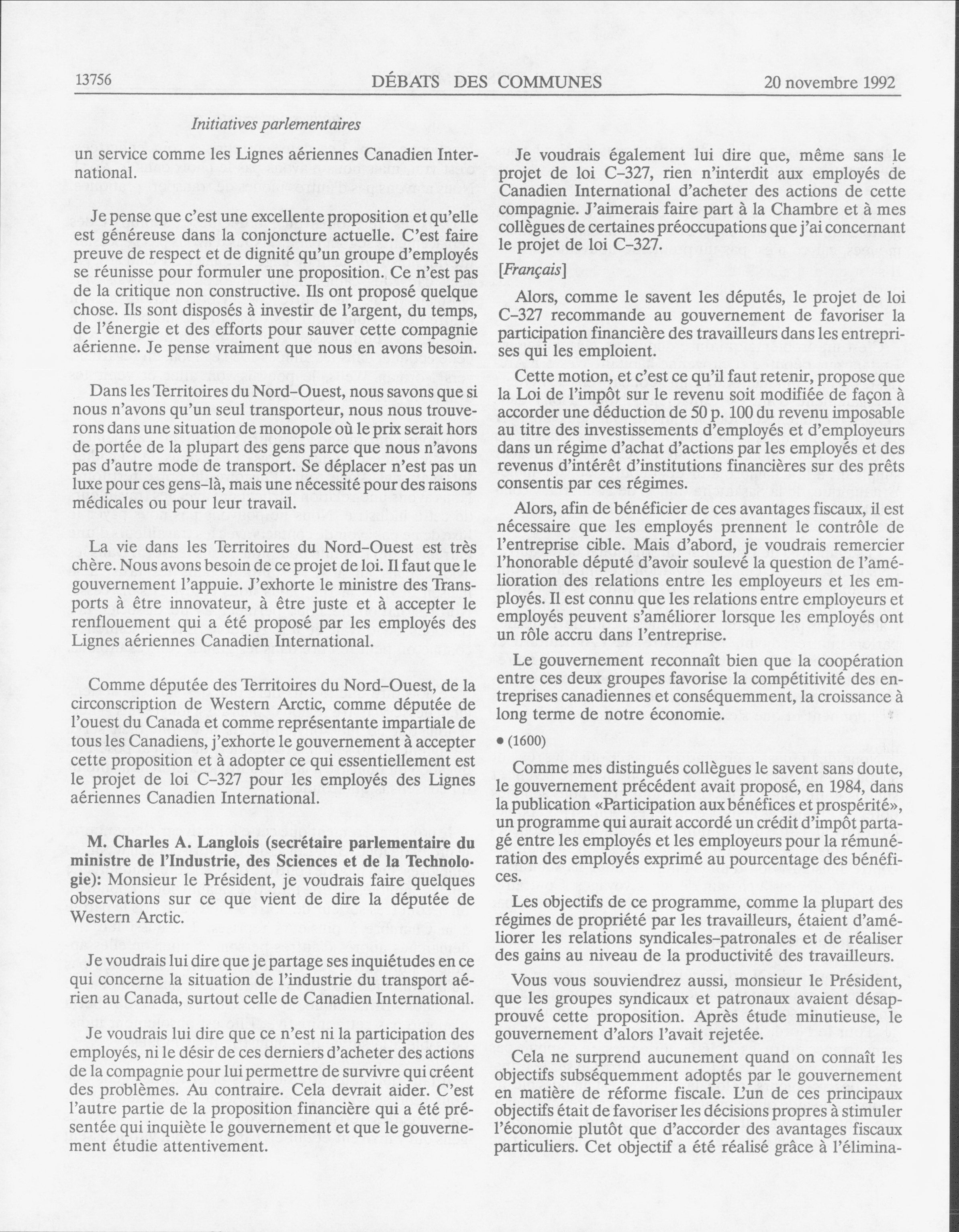 13756 DÉBATS DES COMMUNES 20 novembre 1992

Initiatives parlementaires

un service comme les Lignes aériennes Canadien International.

Je pense que c'est une excellente proposition et qu'elle est généreuse dans la conjoncture actuelle. C'est faire preuve de respect et de dignité qu'un groupe d'employés se réunisse pour formuler une proposition. Ce n'est pas de la critique non constructive. Ils ont proposé quelque chose. Ils sont disposés à investir de l'argent, du temps, de l'énergie et des efforts pour sauver cette compagnie aérienne. Je pense vraiment que nous en avons besoin.

Dans les Territoires du Nord-Ouest, nous savons que si nous n'avons qu'un seul transporteur, nous nous trouverons dans une situation de monopole où le prix serait hors de portée de la plupart des gens parce que nous n'avons pas d'autre mode de transport. Se déplacer n'est pas un luxe pour ces gens-là, mais une nécessité pour des raisons médicales ou pour leur travail.

La vie dans les Territoires du Nord-Ouest est très chère. Nous avons besoin de ce projet de loi. Il faut que le gouvernement l'appuie. J'exhorte le ministre des Transports à être innovateur, à être juste et à accepter le renflouement qui a été proposé par les employés des Lignes aériennes Canadien International.

Comme députée des Territoires du Nord-Ouest, de la circonscription de Western Arctic, comme députée de l'ouest du Canada et comme représentante impartiale de tous les Canadiens, j'exhorte le gouvernement à accepter cette proposition et à adopter ce qui essentiellement est le projet de loi C-327 pour les employés des Lignes aériennes Canadien International.

M. Charles A. Langlois (secrétaire parlementaire du ministre de l'Industrie, des Sciences et de la Technologie): Monsieur le Président, je voudrais faire quelques observations sur ce que vient de dire la députée de Western Arctic.

Je voudrais lui dire que je partage ses inquiétudes en ce qui concerne la situation de l'industrie du transport aérien au Canada, surtout celle de Canadien International.

Je voudrais lui dire que ce n'est ni la participation des employés, ni le désir de ces derniers d'acheter des actions de la compagnie pour lui permettre de survivre qui créent des problèmes. Au contraire. Cela devrait aider. C'est l'autre partie de la proposition financière qui a été présentée qui inquiète le gouvernement et que le gouvernement étudie attentivement.

Je voudrais également lui dire que, même sans le projet de loi C-327, rien n'interdit aux employés de Canadien International d'acheter des actions de cette compagnie. J'aimerais faire part à la Chambre et à mes collègues de certaines préoccupations que j'ai concernant le projet de loi C-327.

[Français]

Alors, comme le savent les députés, le projet de loi C-327 recommande au gouvernement de favoriser la participation financière des travailleurs dans les entreprises qui les emploient.

Cette motion, et c'est ce qu'il faut retenir, propose que la Loi de l'impôt sur le revenu soit modifiée de façon à accorder une déduction de 50 p. 100 du revenu imposable au titre des investissements d'employés et d'employeurs dans un régime d'achat d'actions par les employés et des revenus d'intérêt d'institutions financières sur des prêts consentis par ces régimes.

Alors, afin de bénéficier de ces avantages fiscaux, il est nécessaire que les employés prennent le contrôle de l'entreprise cible. Mais d'abord, je voudrais remercier l'honorable député d'avoir soulevé la question de l'amélioration des relations entre les employeurs et les employés. Il est connu que les relations entre employeurs et employés peuvent s'améliorer lorsque les employés ont un rôle accru dans l'entreprise.

Le gouvernement reconnaît bien que la coopération entre ces deux groupes favorise la compétitivité des entreprises canadiennes et conséquemment, la croissance à long terme de notre économie.

• (1600)

Comme mes distingués collègues le savent sans doute, le gouvernement précédent avait proposé, en 1984, dans la publication «Participation aux bénéfices et prospérité», un programme qui aurait accordé un crédit d'impôt partagé entre les employés et les employeurs pour la rémunération des employés exprimé au pourcentage des bénéfices.

Les objectifs de ce programme, comme la plupart des régimes de propriété par les travailleurs, étaient d'améliorer les relations syndicales-patronales et de réaliser des gains au niveau de la productivité des travailleurs.

Vous vous souviendrez aussi, monsieur le Président, que les groupes syndicaux et patronaux avaient désapprouvé cette proposition. Après étude minutieuse, le gouvernement d'alors l'avait rejetée.

Cela ne surprend aucunement quand on connaît les objectifs subséquemment adoptés par le gouvernement en matière de réforme fiscale. L'un de ces principaux objectifs était de favoriser les décisions propres à stimuler l'économie plutôt que d'accorder des avantages fiscaux particuliers. Cet objectif a été réalisé grâce à l'élimina-